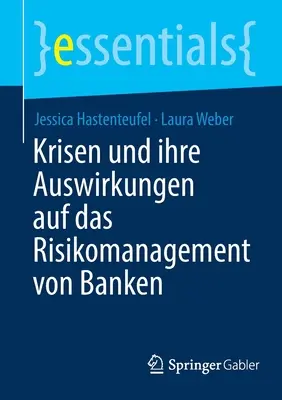 }essentials{

Jessica Hastenteufel · Laura Weber

Krisen und ihre Auswirkungen auf das Risikomanagement von Banken

Springer Gabler